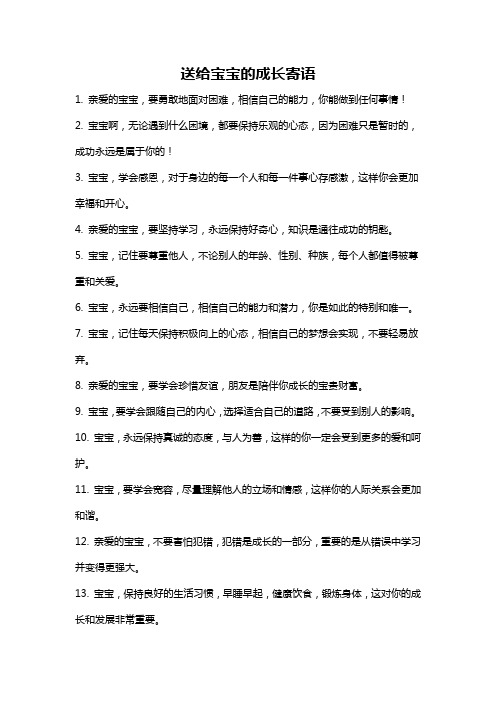 送给宝宝的成长寄语

1. 亲爱的宝宝，要勇敢地面对困难，相信自己的能力，你能做到任何事情！

2. 宝宝啊，无论遇到什么困境，都要保持乐观的心态，因为困难只是暂时的，成功永远是属于你的！

3. 宝宝，学会感恩，对于身边的每一个人和每一件事心存感激，这样你会更加幸福和开心。

4. 亲爱的宝宝，要坚持学习，永远保持好奇心，知识是通往成功的钥匙。

5. 宝宝，记住要尊重他人，不论别人的年龄、性别、种族，每个人都值得被尊重和关爱。

6. 宝宝，永远要相信自己，相信自己的能力和潜力，你是如此的特别和唯一。

7. 宝宝，记住每天保持积极向上的心态，相信自己的梦想会实现，不要轻易放弃。

8. 亲爱的宝宝，要学会珍惜友谊，朋友是陪伴你成长的宝贵财富。

9. 宝宝，要学会跟随自己的内心，选择适合自己的道路，不要受到别人的影响。

10. 宝宝，永远保持真诚的态度，与人为善，这样的你一定会受到更多的爱和呵护。

11. 宝宝，要学会宽容，尽量理解他人的立场和情感，这样你的人际关系会更加和谐。

12. 亲爱的宝宝，不要害怕犯错，犯错是成长的一部分，重要的是从错误中学习并变得更强大。

13. 宝宝，保持良好的生活习惯，早睡早起，健康饮食，锻炼身体，这对你的成长和发展非常重要。